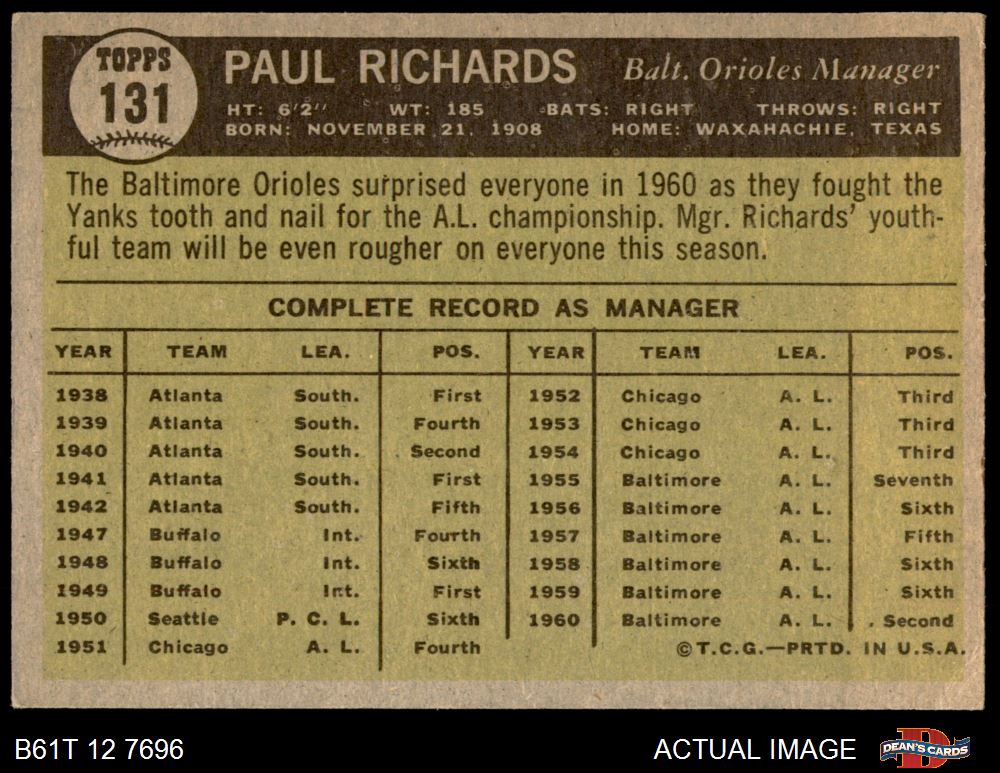 TOPPS
131

PAUL RICHARDS Balt. Orioles Manager

HT: 6'2" WT: 185 BATS: RIGHT THROWS: RIGHT
BORN: NOVEMBER 21, 1908 HOME: WAXAHACHIE, TEXAS

The Baltimore Orioles surprised everyone in 1960 as they fought the Yanks tooth and nail for the A.L. championship. Mgr. Richards' youthful team will be even rougher on everyone this season.

COMPLETE RECORD AS MANAGER

| YEAR | TEAM | LEA. | POS. | YEAR | TEAM | LEA. | POS. |
|---|---|---|---|---|---|---|---|
| 1938 | Atlanta | South. | First | 1952 | Chicago | A. L. | Third |
| 1939 | Atlanta | South. | Fourth | 1953 | Chicago | A. L. | Third |
| 1940 | Atlanta | South. | Second | 1954 | Chicago | A. L. | Third |
| 1941 | Atlanta | South. | First | 1955 | Baltimore | A. L. | Seventh |
| 1942 | Atlanta | South. | Fifth | 1956 | Baltimore | A. L. | Sixth |
| 1947 | Buffalo | Int. | Fourth | 1957 | Baltimore | A. L. | Fifth |
| 1948 | Buffalo | Int. | Sixth | 1958 | Baltimore | A. L. | Sixth |
| 1949 | Buffalo | Int. | First | 1959 | Baltimore | A. L. | Sixth |
| 1950 | Seattle | P. C. L. | Sixth | 1960 | Baltimore | A. L. | Second |
| 1951 | Chicago | A. L. | Fourth | | | | |

©T.C.G.—PRTD. IN U.S.A.

B61T 12 7696

ACTUAL IMAGE

DEAN'S CARDS